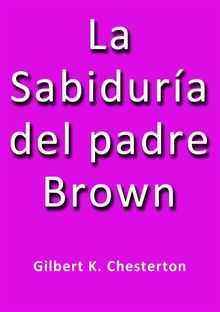 La Sabiduría del padre Brown

Gilbert K. Chesterton